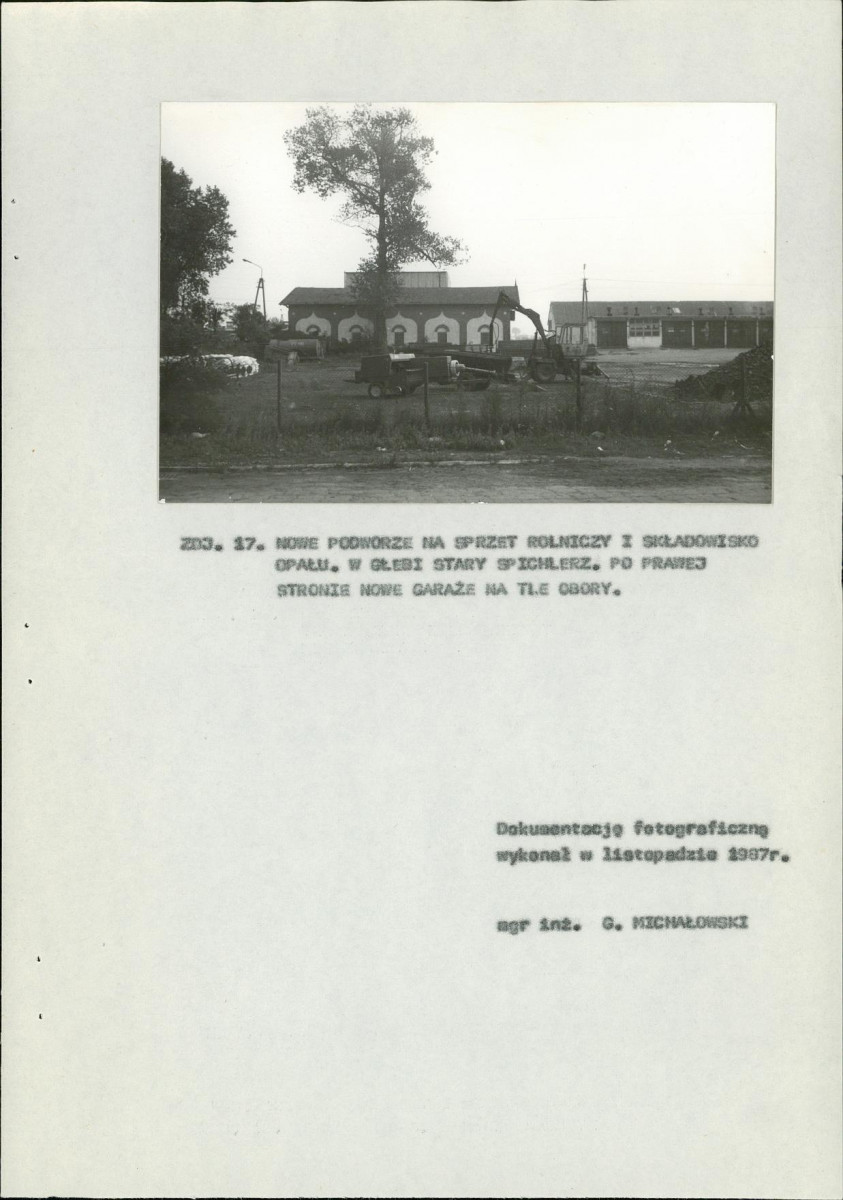 ZDJ. 17. NOWE PODWÓRZE NA SPRZĘT ROLNICZY I SKŁADOWISKO OPAŁU. W GŁĘBI STARY SPICHLERZ. PO PRAWEJ STRONIE NOWE GARAŻE NA TLE OBORY.

Dokumentację fotograficzną wykonał w listopadzie 1987r.

mgr inż. G. MICHAŁOWSKI